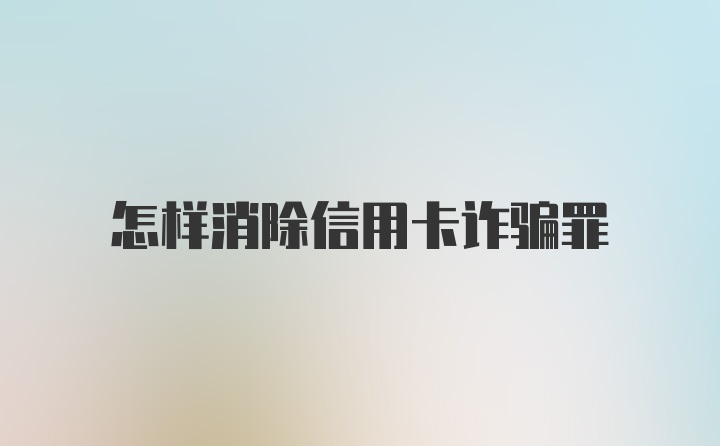 怎样消除信用卡诈骗罪